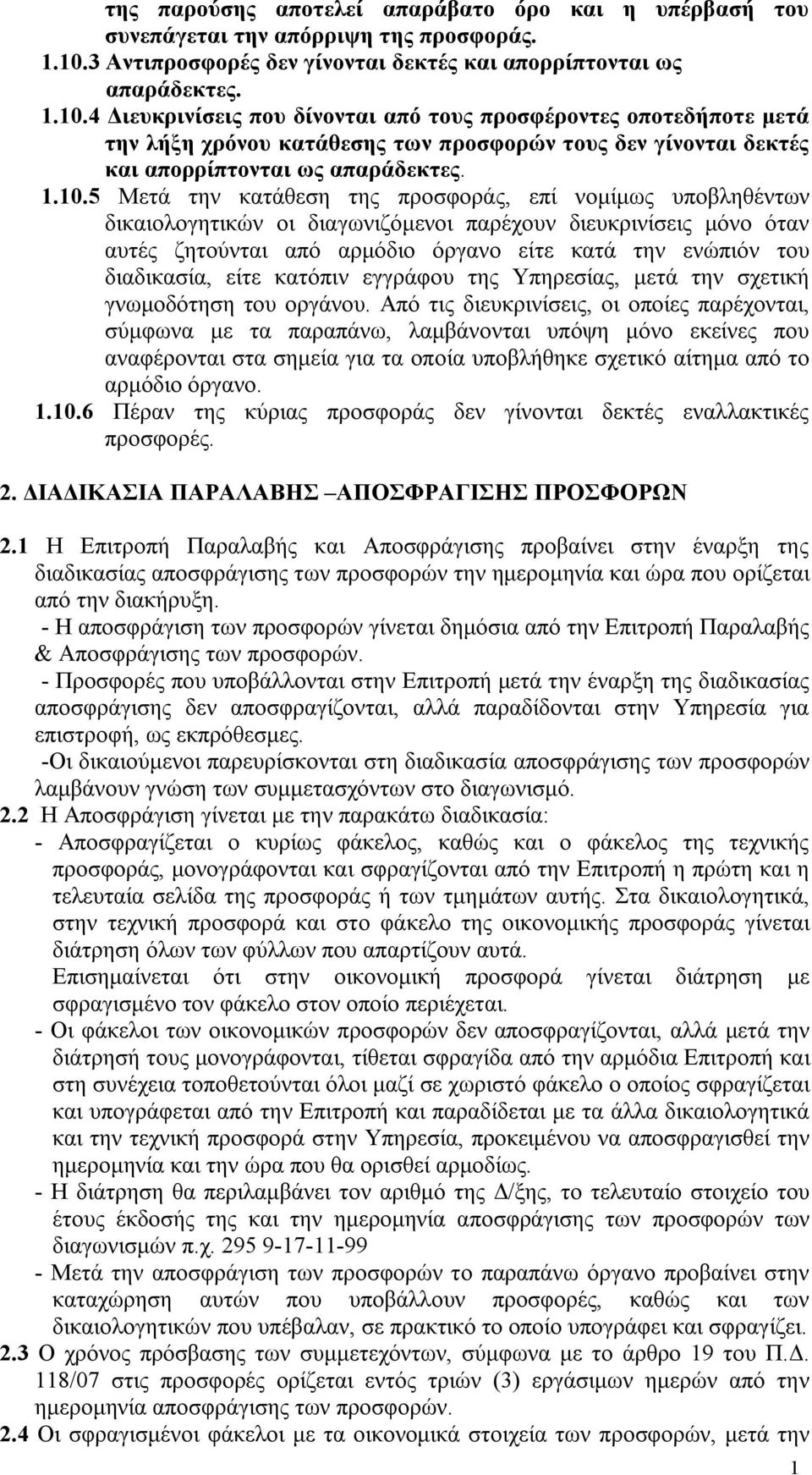 της παρούσης αποτελεί απαράβατο όρο και η υπέρβασή του συνεπάγεται την απόρριψη της προσφοράς.
1.10.3 Αντιπροσφορές δεν γίνονται δεκτές και απορρίπτονται ως απαράδεκτες.
1.10.4 Διευκρινίσεις που δίνονται από τους προσφέροντες οποτεδήποτε μετά την λήξη χρόνου κατάθεσης των προσφορών τους δεν γίνονται δεκτές και απορρίπτονται ως απαράδεκτες.
1.10.5 Μετά την κατάθεση της προσφοράς, επί νομίμως υποβληθέντων δικαιολογητικών οι διαγωνιζόμενοι παρέχουν διευκρινίσεις μόνο όταν αυτές ζητούνται από αρμόδιο όργανο είτε κατά την ενώπιόν του διαδικασία, είτε κατόπιν εγγράφου της Υπηρεσίας, μετά την σχετική γνωμοδότηση του οργάνου. Από τις διευκρινίσεις, οι οποίες παρέχονται, σύμφωνα με τα παραπάνω, λαμβάνονται υπόψη μόνο εκείνες που αναφέρονται στα σημεία για τα οποία υποβλήθηκε σχετικό αίτημα από το αρμόδιο όργανο.
1.10.6 Πέραν της κύριας προσφοράς δεν γίνονται δεκτές εναλλακτικές προσφορές.

2. ΔΙΑΔΙΚΑΣΙΑ ΠΑΡΑΛΑΒΗΣ –ΑΠΟΣΦΡΑΓΙΣΗΣ ΠΡΟΣΦΟΡΩΝ

2.1 Η Επιτροπή Παραλαβής και Αποσφράγισης προβαίνει στην έναρξη της διαδικασίας αποσφράγισης των προσφορών την ημερομηνία και ώρα που ορίζεται από την διακήρυξη.
- Η αποσφράγιση των προσφορών γίνεται δημόσια από την Επιτροπή Παραλαβής & Αποσφράγισης των προσφορών.
- Προσφορές που υποβάλλονται στην Επιτροπή μετά την έναρξη της διαδικασίας αποσφράγισης δεν αποσφραγίζονται, αλλά παραδίδονται στην Υπηρεσία για επιστροφή, ως εκπρόθεσμες.
-Οι δικαιούμενοι παρευρίσκονται στη διαδικασία αποσφράγισης των προσφορών λαμβάνουν γνώση των συμμετασχόντων στο διαγωνισμό.
2.2 Η Αποσφράγιση γίνεται με την παρακάτω διαδικασία:
- Αποσφραγίζεται ο κυρίως φάκελος, καθώς και ο φάκελος της τεχνικής προσφοράς, μονογράφονται και σφραγίζονται από την Επιτροπή η πρώτη και η τελευταία σελίδα της προσφοράς ή των τμημάτων αυτής. Στα δικαιολογητικά, στην τεχνική προσφορά και στο φάκελο της οικονομικής προσφοράς γίνεται διάτρηση όλων των φύλλων που απαρτίζουν αυτά.
Επισημαίνεται ότι στην οικονομική προσφορά γίνεται διάτρηση με σφραγισμένο τον φάκελο στον οποίο περιέχεται.
- Οι φάκελοι των οικονομικών προσφορών δεν αποσφραγίζονται, αλλά μετά την διάτρησή τους μονογράφονται, τίθεται σφραγίδα από την αρμόδια Επιτροπή και στη συνέχεια τοποθετούνται όλοι μαζί σε χωριστό φάκελο ο οποίος σφραγίζεται και υπογράφεται από την Επιτροπή και παραδίδεται με τα άλλα δικαιολογητικά και την τεχνική προσφορά στην Υπηρεσία, προκειμένου να αποσφραγισθεί την ημερομηνία και την ώρα που θα ορισθεί αρμοδίως.
- Η διάτρηση θα περιλαμβάνει τον αριθμό της Δ/ξης, το τελευταίο στοιχείο του έτους έκδοσής της και την ημερομηνία αποσφράγισης των προσφορών των διαγωνισμών π.χ. 295 9-17-11-99
- Μετά την αποσφράγιση των προσφορών το παραπάνω όργανο προβαίνει στην καταχώρηση αυτών που υποβάλλουν προσφορές, καθώς και των δικαιολογητικών που υπέβαλαν, σε πρακτικό το οποίο υπογράφει και σφραγίζει.
2.3 Ο χρόνος πρόσβασης των συμμετεχόντων, σύμφωνα με το άρθρο 19 του Π.Δ. 118/07 στις προσφορές ορίζεται εντός τριών (3) εργάσιμων ημερών από την ημερομηνία αποσφράγισης των προσφορών.
2.4 Οι σφραγισμένοι φάκελοι με τα οικονομικά στοιχεία των προσφορών, μετά την

1